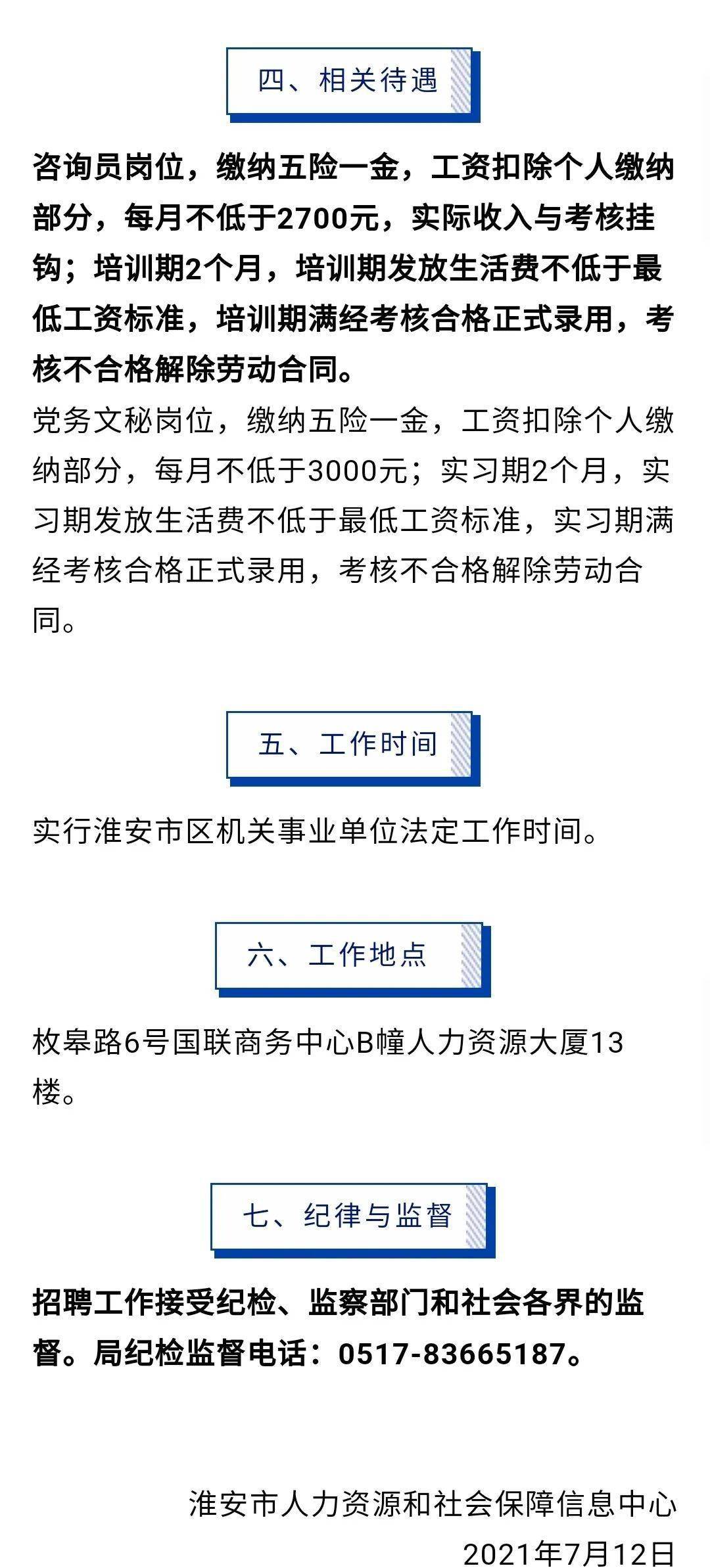 四、相关待遇

咨询员岗位，缴纳五险一金，工资扣除个人缴纳部分，每月不低于2700元，实际收入与考核挂钩；培训期2个月，培训期发放生活费不低于最低工资标准，培训期满经考核合格正式录用，考核不合格解除劳动合同。

党务文秘岗位，缴纳五险一金，工资扣除个人缴纳部分，每月不低于3000元；实习期2个月，实习期发放生活费不低于最低工资标准，实习期满经考核合格正式录用，考核不合格解除劳动合同。

五、工作时间

实行淮安市区机关事业单位法定工作时间。

六、工作地点

枚皋路6号国联商务中心B幢人力资源大厦13楼。

七、纪律与监督

招聘工作接受纪检、监察部门和社会各界的监督。局纪检监督电话：0517-83665187。

淮安市人力资源和社会保障信息中心

2021年7月12日